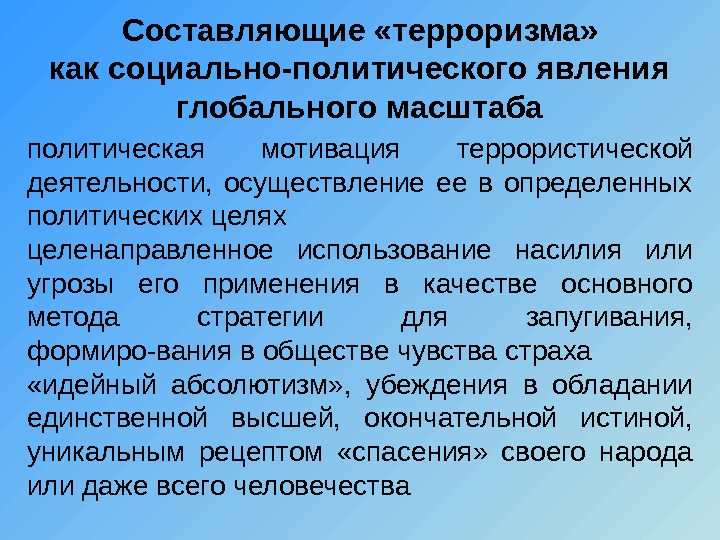 Составляющие «терроризма» как социально-политического явления глобального масштаба

политическая мотивация террористической деятельности, осуществление ее в определенных политических целях

целенаправленное использование насилия или угрозы его применения в качестве основного метода стратегии для запугивания, формиро-вания в обществе чувства страха

«идейный абсолютизм», убеждения в обладании единственной высшей, окончательной истиной, уникальным рецептом «спасения» своего народа или даже всего человечества